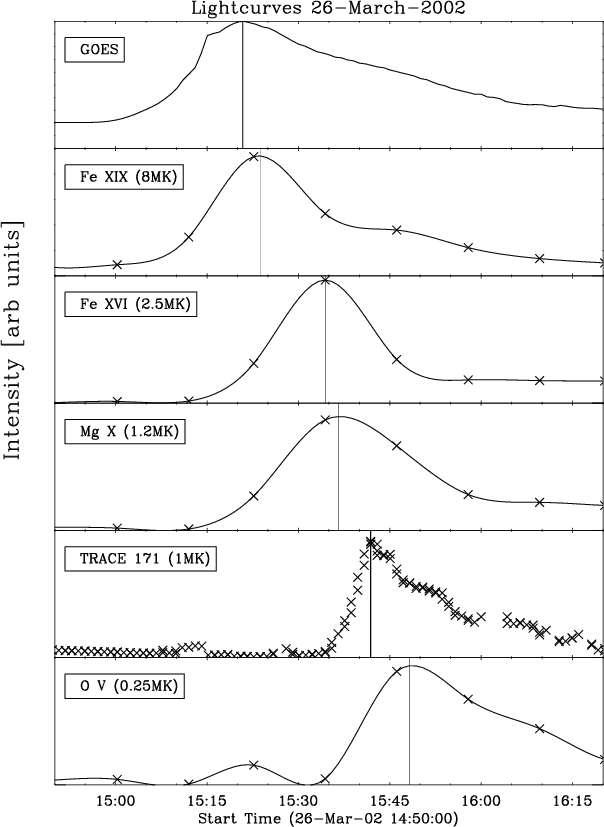 Lightcurves 26-March-2002

GOES

Fe XIX (8MK)

Fe XVI (2.5MK)

Mg X (1.2MK)

TRACE 171 (1MK)

O V (0.25MK)

Intensity [arb units]

15:00 15:15 15:30 15:45 16:00 16:15

Start Time (26-Mar-02 14:50:00)